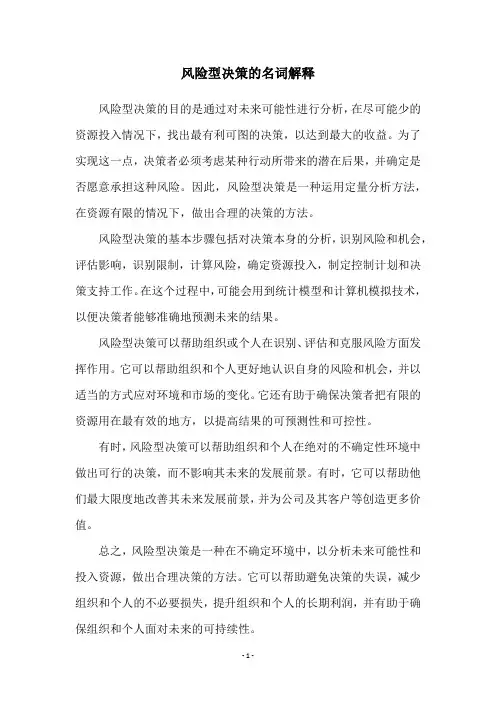 风险型决策的名词解释

风险型决策的目的是通过对未来可能性进行分析，在尽可能少的资源投入情况下，找出最有利可图的决策，以达到最大的收益。为了实现这一点，决策者必须考虑某种行动所带来的潜在后果，并确定是否愿意承担这种风险。因此，风险型决策是一种运用定量分析方法，在资源有限的情况下，做出合理的决策的方法。

风险型决策的基本步骤包括对决策本身的分析，识别风险和机会，评估影响，识别限制，计算风险，确定资源投入，制定控制计划和决策支持工作。在这个过程中，可能会用到统计模型和计算机模拟技术，以便决策者能够准确地预测未来的结果。

风险型决策可以帮助组织或个人在识别、评估和克服风险方面发挥作用。它可以帮助组织和个人更好地认识自身的风险和机会，并以适当的方式应对环境和市场的变化。它还有助于确保决策者把有限的资源用在最有效的地方，以提高结果的可预测性和可控性。

有时，风险型决策可以帮助组织和个人在绝对的不确定性环境中做出可行的决策，而不影响其未来的发展前景。有时，它可以帮助他们最大限度地改善其未来发展前景，并为公司及其客户等创造更多价值。

总之，风险型决策是一种在不确定环境中，以分析未来可能性和投入资源，做出合理决策的方法。它可以帮助避免决策的失误，减少组织和个人的不必要损失，提升组织和个人的长期利润，并有助于确保组织和个人面对未来的可持续性。

- 1 -